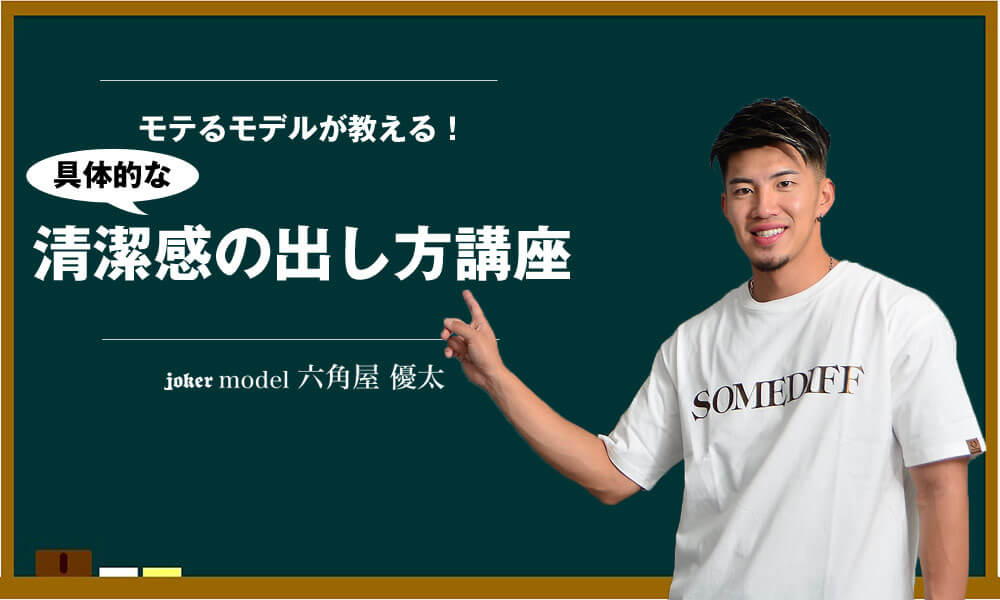 モテるモデルが教える！
具体的な
清潔感の出し方講座

joker model 六角屋 優太

SOMEDIFF